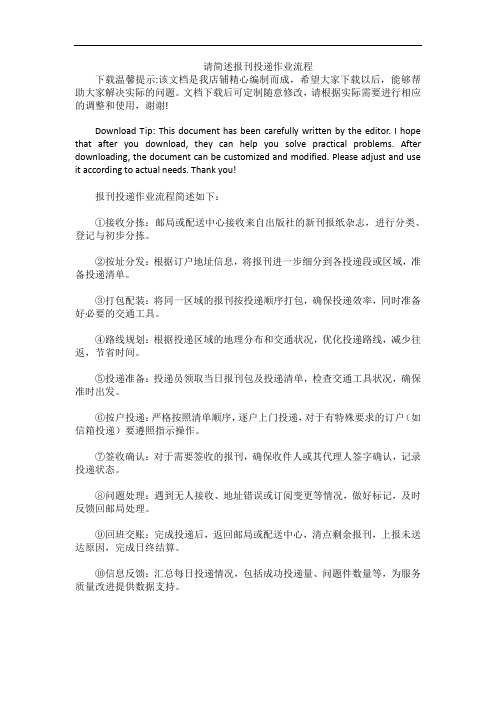 请简述报刊投递作业流程

下载温馨提示:该文档是我店铺精心编制而成，希望大家下载以后，能够帮助大家解决实际的问题。文档下载后可定制随意修改，请根据实际需要进行相应的调整和使用，谢谢!

Download Tip: This document has been carefully written by the editor. I hope that after you download, they can help you solve practical problems. After downloading, the document can be customized and modified. Please adjust and use it according to actual needs. Thank you!

报刊投递作业流程简述如下：

①接收分拣：邮局或配送中心接收来自出版社的新刊报纸杂志，进行分类、登记与初步分拣。

②按址分发：根据订户地址信息，将报刊进一步细分到各投递段或区域，准备投递清单。

③打包配装：将同一区域的报刊按投递顺序打包，确保投递效率，同时准备好必要的交通工具。

④路线规划：根据投递区域的地理分布和交通状况，优化投递路线，减少往返，节省时间。

⑤投递准备：投递员领取当日报刊包及投递清单，检查交通工具状况，确保准时出发。

⑥按户投递：严格按照清单顺序，逐户上门投递，对于有特殊要求的订户（如信箱投递）要遵照指示操作。

⑦签收确认：对于需要签收的报刊，确保收件人或其代理人签字确认，记录投递状态。

⑧问题处理：遇到无人接收、地址错误或订阅变更等情况，做好标记，及时反馈回邮局处理。

⑨回班交账：完成投递后，返回邮局或配送中心，清点剩余报刊，上报未送达原因，完成日终结算。

⑩信息反馈：汇总每日投递情况，包括成功投递量、问题件数量等，为服务质量改进提供数据支持。